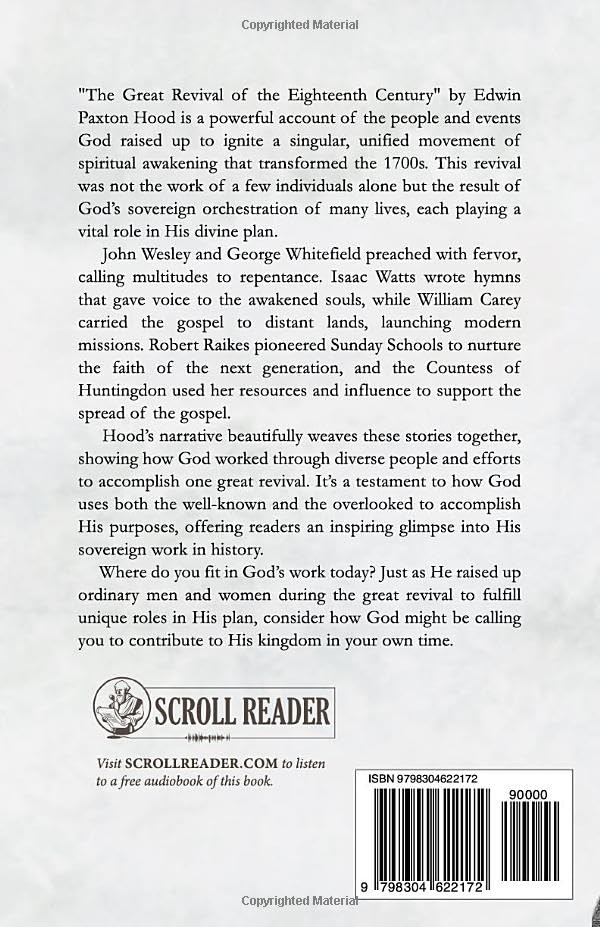 Copyrighted Material

"The Great Revival of the Eighteenth Century" by Edwin Paxton Hood is a powerful account of the people and events God raised up to ignite a singular, unified movement of spiritual awakening that transformed the 1700s. This revival was not the work of a few individuals alone but the result of God's sovereign orchestration of many lives, each playing a vital role in His divine plan.

John Wesley and George Whitefield preached with fervor, calling multitudes to repentance. Isaac Watts wrote hymns that gave voice to the awakened souls, while William Carey carried the gospel to distant lands, launching modern missions. Robert Raikes pioneered Sunday Schools to nurture the faith of the next generation, and the Countess of Huntingdon used her resources and influence to support the spread of the gospel.

Hood's narrative beautifully weaves these stories together, showing how God worked through diverse people and efforts to accomplish one great revival. It's a testament to how God uses both the well-known and the overlooked to accomplish His purposes, offering readers an inspiring glimpse into His sovereign work in history.

Where do you fit in God's work today? Just as He raised up ordinary men and women during the great revival to fulfill unique roles in His plan, consider how God might be calling you to contribute to His kingdom in your own time.

SCROLL READER

Visit SCROLLREADER.COM to listen to a free audiobook of this book.

ISBN 9798304622172

90000

9 798304 622172

Copyrighted Material